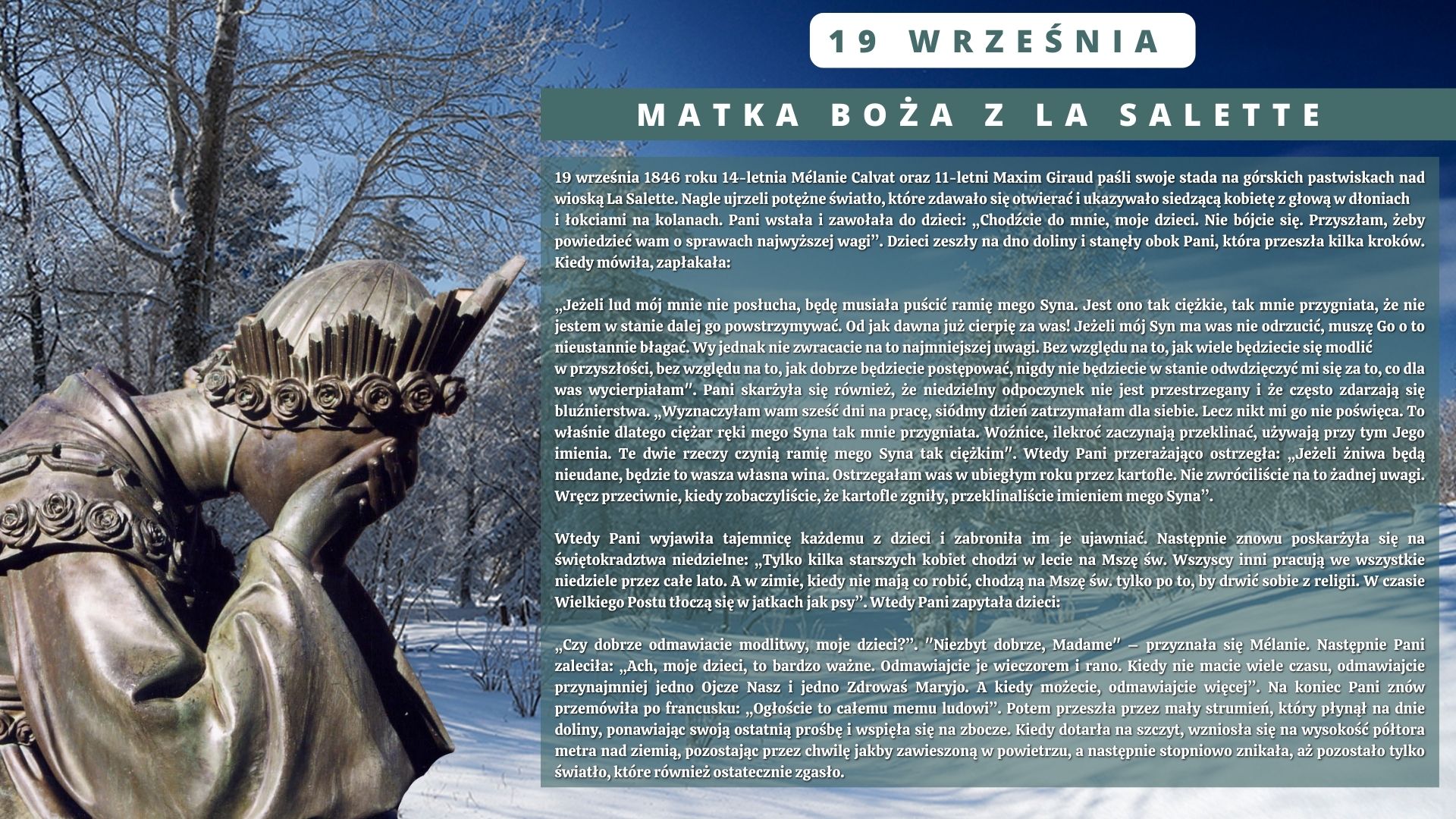 19 WRZEŚNIA

MATKA BOŻA Z LA SALETTE

19 września 1846 roku 14-letnia Mélanie Calvat oraz 11-letni Maxim Giraud paśli swoje stada na górskich pastwiskach nad wioską La Salette. Nagle ujrzeli potężne światło, które zdawało się otwierać i ukazywało siedzącą kobietę z głową w dłoniach i łokciami na kolanach. Pani wstała i zawołała do dzieci: „Chodźcie do mnie, moje dzieci. Nie bójcie się. Przyszłam, żeby powiedzieć wam o sprawach najwyższej wagi". Dzieci zeszły na dno doliny i stanęły obok Pani, która przeszła kilka kroków. Kiedy mówiła, zapłakała:

„Jeżeli lud mój mnie nie posłucha, będę musiała puścić ramię mego Syna. Jest ono tak ciężkie, tak mnie przygniata, że nie jestem w stanie dalej go powstrzymywać. Od jak dawna już cierpię za was! Jeżeli mój Syn ma was nie odrzucić, muszę Go o to nieustannie błagać. Wy jednak nie zwracacie na to najmniejszej uwagi. Bez względu na to, jak wiele będziecie się modlić w przyszłości, bez względu na to, jak dobrze będziecie postępować, nigdy nie będziecie w stanie odwdzięczyć mi się za to, co dla was wycierpiałam". Pani skarżyła się również, że niedzielny odpoczynek nie jest przestrzegany i że często zdarzają się bluźnierstwa. „Wyznaczyłam wam sześć dni na pracę, siódmy dzień zatrzymałam dla siebie. Lecz nikt mi go nie poświęca. To właśnie dlatego ciężar ręki mego Syna tak mnie przygniata. Woźnice, ilekroć zaczynają przeklinać, używają przy tym Jego imienia. Te dwie rzeczy czynią ramię mego Syna tak ciężkim". Wtedy Pani przerażająco ostrzegła: „Jeżeli żniwa będą nieudane, będzie to wasza własna wina. Ostrzegałam was w ubiegłym roku przez kartofle. Nie zwróciliście na to żadnej uwagi. Wręcz przeciwnie, kiedy zobaczyliście, że kartofle zgniły, przeklinaliście imieniem mego Syna".

Wtedy Pani wyjawiła tajemnicę każdemu z dzieci i zabroniła im je ujawniać. Następnie znowu poskarżyła się na świętokradztwa niedzielne: „Tylko kilka starszych kobiet chodzi w lecie na Mszę św. Wszyscy inni pracują we wszystkie niedziele przez całe lato. A w zimie, kiedy nie mają co robić, chodzą na Mszę św. tylko po to, by drwić sobie z religii. W czasie Wielkiego Postu tłoczą się w jatkach jak psy". Wtedy Pani zapytała dzieci:

„Czy dobrze odmawiacie modlitwy, moje dzieci?". "Niezbyt dobrze, Madame" – przyznała się Mélanie. Następnie Pani zaleciła: „Ach, moje dzieci, to bardzo ważne. Odmawiajcie je wieczorem i rano. Kiedy nie macie wiele czasu, odmawiajcie przynajmniej jedno Ojcze Nasz i jedno Zdrowaś Maryjo. A kiedy możecie, odmawiajcie więcej". Na koniec Pani znów przemówiła po francusku: „Ogłoście to całemu memu ludowi". Potem przeszła przez mały strumień, który płynął na dnie doliny, ponawiając swoją ostatnią prośbę i wspięła się na zbocze. Kiedy dotarła na szczyt, wzniosła się na wysokość półtora metra nad ziemią, pozostając przez chwilę jakby zawieszoną w powietrzu, a następnie stopniowo znikała, aż pozostało tylko światło, które również ostatecznie zgasło.